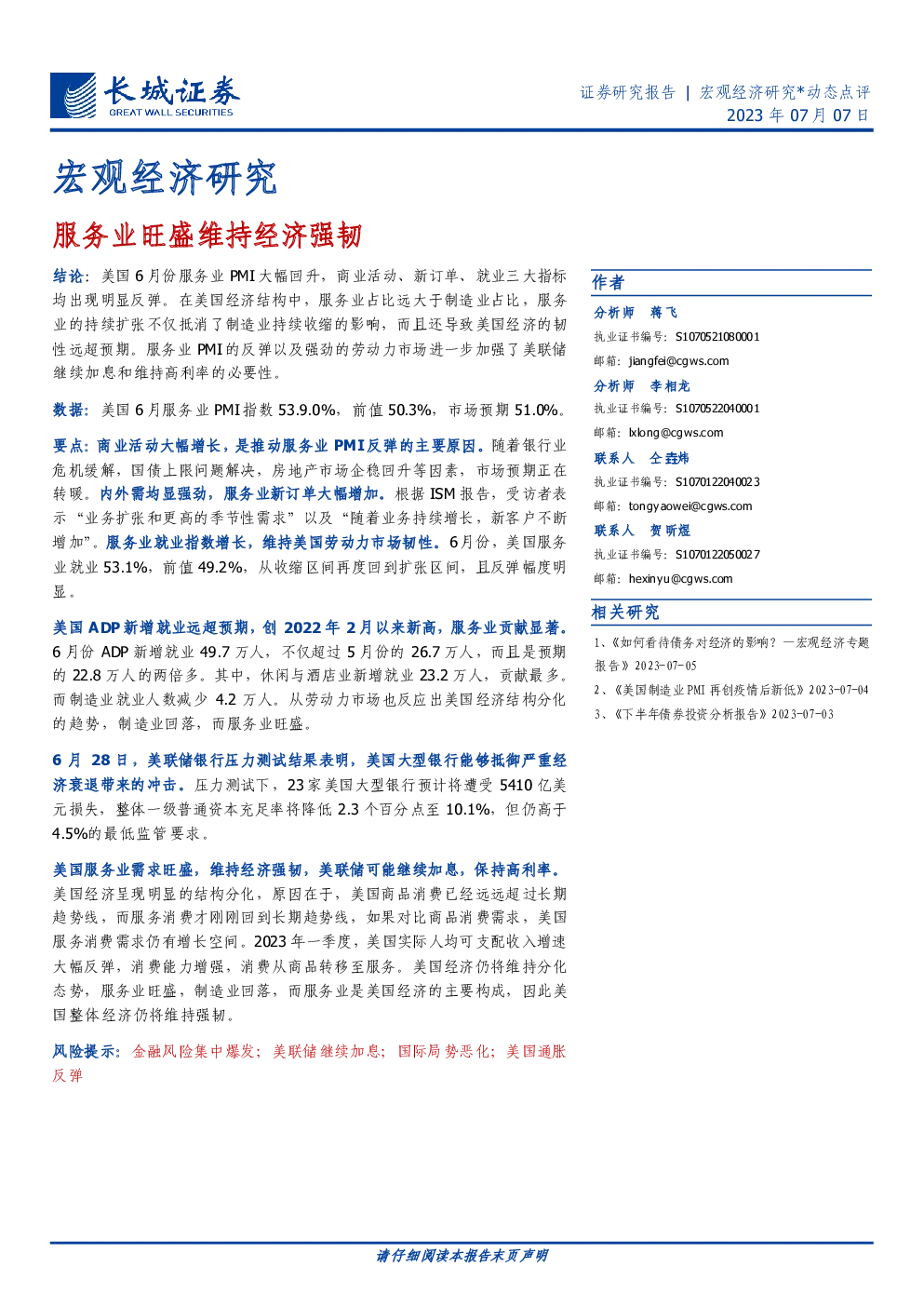 长城证券
GREAT WALL SECURITIES

证券研究报告 | 宏观经济研究*动态点评
2023 年 07 月 07 日

宏观经济研究

服务业旺盛维持经济强韧

结论：美国 6 月份服务业 PMI 大幅回升，商业活动、新订单、就业三大指标均出现明显反弹。在美国经济结构中，服务业占比远大于制造业占比，服务业的持续扩张不仅抵消了制造业持续收缩的影响，而且还导致美国经济的韧性远超预期。服务业 PMI 的反弹以及强劲的劳动力市场进一步加强了美联储继续加息和维持高利率的必要性。

数据：美国 6 月服务业 PMI 指数 53.9.0%，前值 50.3%，市场预期 51.0%。

要点：商业活动大幅增长，是推动服务业 PMI 反弹的主要原因。随着银行业危机缓解，国债上限问题解决，房地产市场企稳回升等因素，市场预期正在转暖。内外需均显强劲，服务业新订单大幅增加。根据 ISM 报告，受访者表示“业务扩张和更高的季节性需求”以及“随着业务持续增长，新客户不断增加”。服务业就业指数增长，维持美国劳动力市场韧性。6 月份，美国服务业就业 53.1%，前值 49.2%，从收缩区间再度回到扩张区间，且反弹幅度明显。

美国 ADP 新增就业远超预期，创 2022 年 2 月以来新高，服务业贡献显著。6 月份 ADP 新增就业 49.7 万人，不仅超过 5 月份的 26.7 万人，而且是预期的 22.8 万人的两倍多。其中，休闲与酒店业新增就业 23.2 万人，贡献最多。而制造业就业人数减少 4.2 万人。从劳动力市场也反应出美国经济结构分化的趋势，制造业回落，而服务业旺盛。

6 月 28 日，美联储银行压力测试结果表明，美国大型银行能够抵御严重经济衰退带来的冲击。压力测试下，23 家美国大型银行预计将遭受 5410 亿美元损失，整体一级普通资本充足率将降低 2.3 个百分点至 10.1%，但仍高于 4.5%的最低监管要求。

美国服务业需求旺盛，维持经济强韧，美联储可能继续加息，保持高利率。美国经济呈现明显的结构分化，原因在于，美国商品消费已经远远超过长期趋势线，而服务消费才刚刚回到长期趋势线，如果对比商品消费需求，美国服务消费需求仍有增长空间。2023 年一季度，美国实际人均可支配收入增速大幅反弹，消费能力增强，消费从商品转移至服务。美国经济仍将维持分化态势，服务业旺盛，制造业回落，而服务业是美国经济的主要构成，因此美国整体经济仍将维持强韧。

风险提示：金融风险集中爆发；美联储继续加息；国际局势恶化；美国通胀反弹

作者

分析师 蒋飞
执业证书编号：S1070521080001
邮箱：jiangfei@cgws.com

分析师 李相龙
执业证书编号：S1070522040001
邮箱：lxlong@cgws.com

联系人 仝垚炜
执业证书编号：S1070122040023
邮箱：tongyaowei@cgws.com

联系人 贺昕煜
执业证书编号：S1070122050027
邮箱：hexinyu@cgws.com

相关研究

1、《如何看待债务对经济的影响？—宏观经济专题报告》2023-07-05
2、《美国制造业 PMI 再创疫情后新低》2023-07-04
3、《下半年债券投资分析报告》2023-07-03

请仔细阅读本报告末页声明